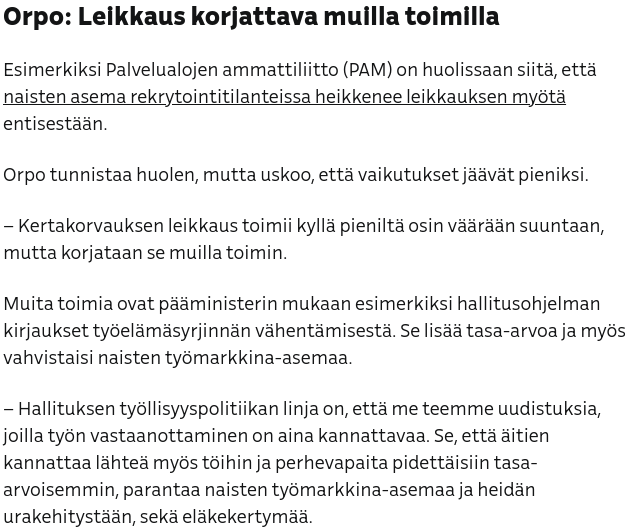 Orpo: Leikkaus korjattava muilla toimilla

Esimerkiksi Palvelualojen ammattiliitto (PAM) on huolissaan siitä, että naisten asema rekrytointitilanteissa heikkenee leikkauksen myötä entisestään.

Orpo tunnistaa huolen, mutta uskoo, että vaikutukset jäävät pieniksi.

– Kertakorvauksen leikkaus toimii kyllä pieniltä osin väärään suuntaan, mutta korjataan se muilla toimin.

Muita toimia ovat pääministerin mukaan esimerkiksi hallitusohjelman kirjaukset työelämäsyrjinnän vähentämisestä. Se lisää tasa-arvoa ja myös vahvistaisi naisten työmarkkina-asemaa.

– Hallituksen työllisyyspolitiikan linja on, että me teemme uudistuksia, joilla työn vastaanottaminen on aina kannattavaa. Se, että äitien kannattaa lähteä myös töihin ja perhevapaita pidettäisiin tasa-arvoisemmin, parantaa naisten työmarkkina-asemaa ja heidän urakehitystään, sekä eläkekertymää.